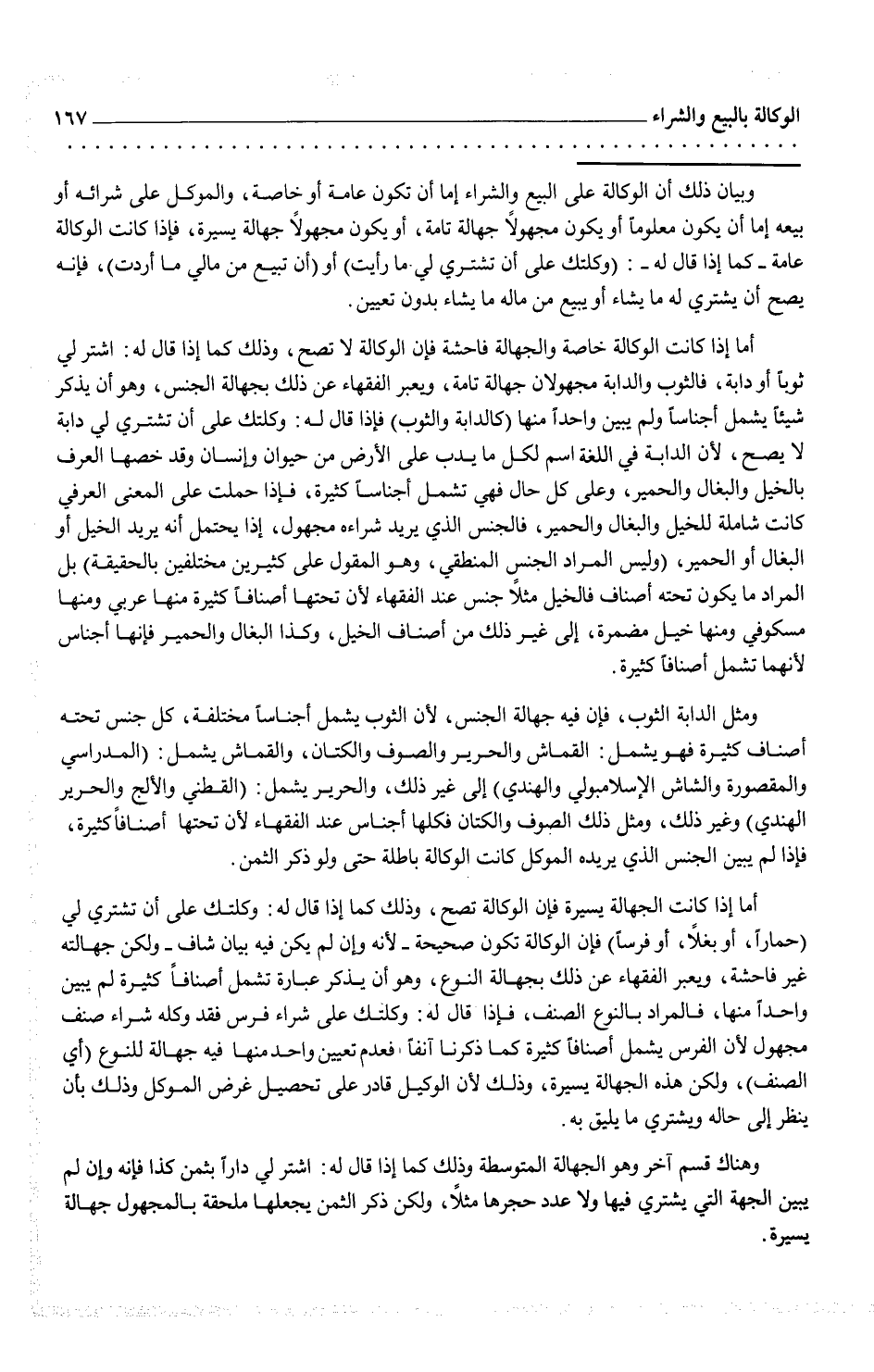 الوكالة بالبيع والشراء ١٦٧

وبيان ذلك أن الوكالة على البيع والشراء إما أن تكون عامة أو خاصة، والموكل على شرائه أو بيعه إما أن يكون معلوماً أو يكون مجهولاً جهالة تامة، أو يكون مجهولاً جهالة يسيرة، فإذا كانت الوكالة عامة ـ كما إذا قال له ـ: (وكلتك على أن تشتري لي ما رأيت) أو (أن تبيع من مالي ما أردت)، فإنه يصح أن يشتري له ما يشاء أو يبيع من ماله ما يشاء بدون تعيين.

أما إذا كانت الوكالة خاصة والجهالة فاحشة فإن الوكالة لا تصح، وذلك كما إذا قال له: اشتر لي ثوباً أو دابة، فالثوب والدابة مجهولان جهالة تامة، ويعبر الفقهاء عن ذلك بجهالة الجنس، وهو أن يذكر شيئاً يشمل أجناساً ولم يبين واحداً منها (كالدابة والثوب) فإذا قال له: وكلتك على أن تشتري لي دابة لا يصح، لأن الدابة في اللغة اسم لكل ما يدب على الأرض من حيوان وإنسان وقد خصها العرف بالخيل والبغال والحمير، وعلى كل حال فهي تشمل أجناساً كثيرة، فإذا حملت على المعنى العرفي كانت شاملة للخيل والبغال والحمير، فالجنس الذي يريد شراءه مجهول، إذا يحتمل أنه يريد الخيل أو البغال أو الحمير، (وليس المراد الجنس المنطقي، وهو المقول على كثيرين مختلفين بالحقيقة) بل المراد ما يكون تحته أصناف فالخيل مثلاً جنس عند الفقهاء لأن تحتها أصنافاً كثيرة منها عربي ومنها مسكوفي ومنها خيل مضمرة، إلى غير ذلك من أصناف الخيل، وكذا البغال والحمير فإنها أجناس لأنهما تشمل أصنافاً كثيرة.

ومثل الدابة الثوب، فإن فيه جهالة الجنس، لأن الثوب يشمل أجناساً مختلفة، كل جنس تحته أصناف كثيرة فهو يشمل: القماش والحرير والصوف والكتان، والقماش يشمل: (المدراسي والمقصورة والشاش الإسلامبولي والهندي) إلى غير ذلك، والحرير يشمل: (القطني والألج والحرير الهندي) وغير ذلك، ومثل ذلك الصوف والكتان فكلها أجناس عند الفقهاء لأن تحتها أصنافاً كثيرة، فإذا لم يبين الجنس الذي يريده الموكل كانت الوكالة باطلة حتى ولو ذكر الثمن.

أما إذا كانت الجهالة يسيرة فإن الوكالة تصح، وذلك كما إذا قال له: وكلتك على أن تشتري لي (حماراً، أو بغلاً، أو فرساً) فإن الوكالة تكون صحيحة ـ لأنه وإن لم يكن فيه بيان شاف ـ ولكن جهالته غير فاحشة، ويعبر الفقهاء عن ذلك بجهالة النوع، وهو أن يذكر عبارة تشمل أصنافاً كثيرة لم يبين واحداً منها، فالمراد بالنوع الصنف، فإذا قال له: وكلتك على شراء فرس فقد وكله شراء صنف مجهول لأن الفرس يشمل أصنافاً كثيرة كما ذكرنا آنفاً، فعدم تعيين واحد منها فيه جهالة للنوع (أي الصنف)، ولكن هذه الجهالة يسيرة، وذلك لأن الوكيل قادر على تحصيل غرض الموكل وذلك بأن ينظر إلى حاله ويشتري ما يليق به.

وهناك قسم آخر وهو الجهالة المتوسطة وذلك كما إذا قال له: اشتر لي داراً بثمن كذا فإنه وإن لم يبين الجهة التي يشتري فيها ولا عدد حجرها مثلاً، ولكن ذكر الثمن يجعلها ملحقة بالمجهول جهالة يسيرة.